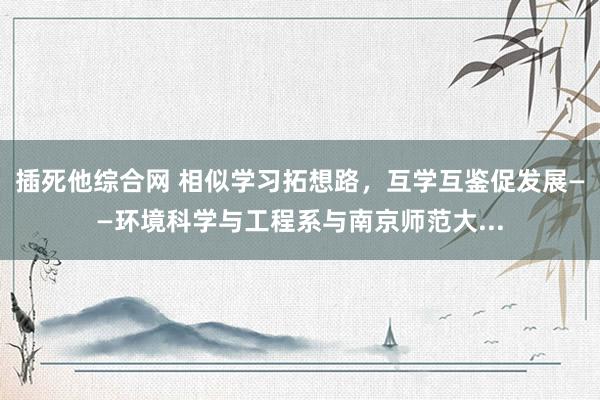 插死他综合网 相似学习拓想路，互学互鉴促发展——环境科学与工程系与南京师范大...